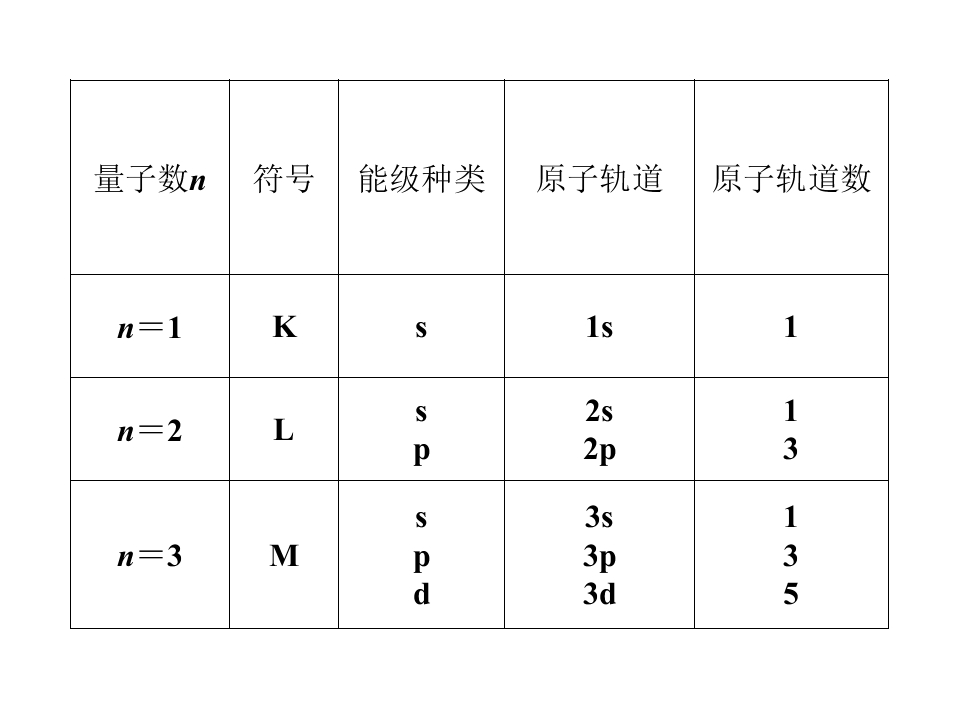 | 量子数n | 符号 | 能级种类 | 原子轨道 | 原子轨道数 |
|---|---|---|---|---|
| n＝1 | K | s | 1s | 1 |
| n＝2 | L | s p | 2s 2p | 1 3 |
| n＝3 | M | s p d | 3s 3p 3d | 1 3 5 |